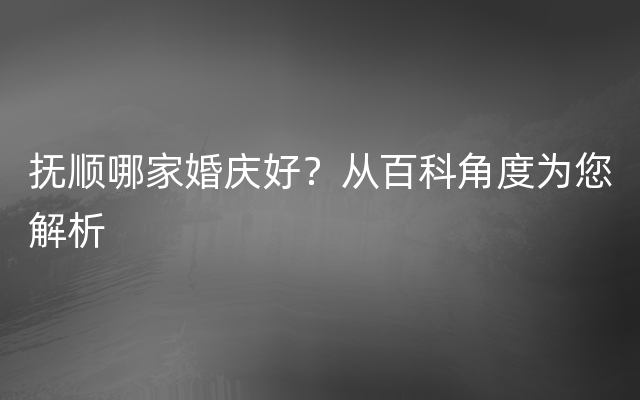 抚顺哪家婚庆好？从百科角度为您解析